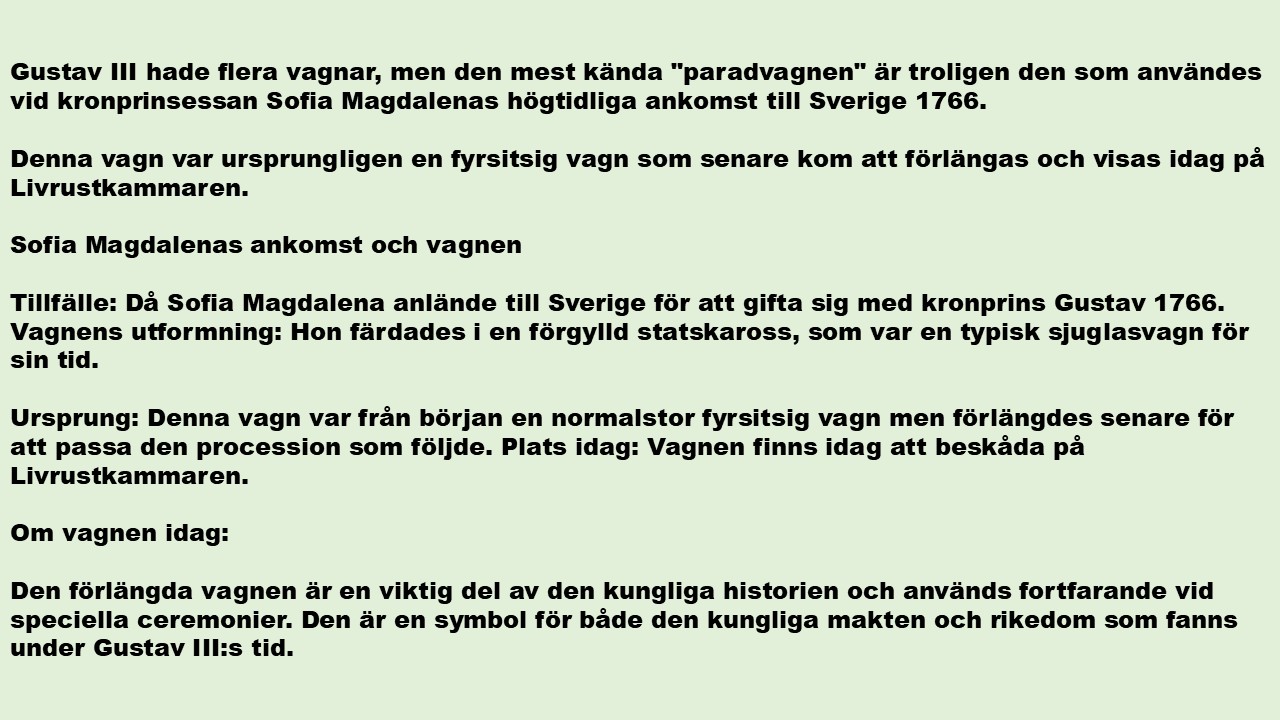 Gustav III hade flera vagnar, men den mest kända "paradvagnen" är troligen den som användes vid kronprinsessan Sofia Magdalenas högtidliga ankomst till Sverige 1766.

Denna vagn var ursprungligen en fyrsitsig vagn som senare kom att förlängas och visas idag på Livrustkammaren.

Sofia Magdalenas ankomst och vagnen

Tillfälle: Då Sofia Magdalena anlände till Sverige för att gifta sig med kronprins Gustav 1766. Vagnens utformning: Hon färdades i en förgylld statskaross, som var en typisk sjuglasvagn för sin tid.

Ursprung: Denna vagn var från början en normalstor fyrsitsig vagn men förlängdes senare för att passa den procession som följde. Plats idag: Vagnen finns idag att beskåda på Livrustkammaren.

Om vagnen idag:

Den förlängda vagnen är en viktig del av den kungliga historien och används fortfarande vid speciella ceremonier. Den är en symbol för både den kungliga makten och rikedom som fanns under Gustav III:s tid.